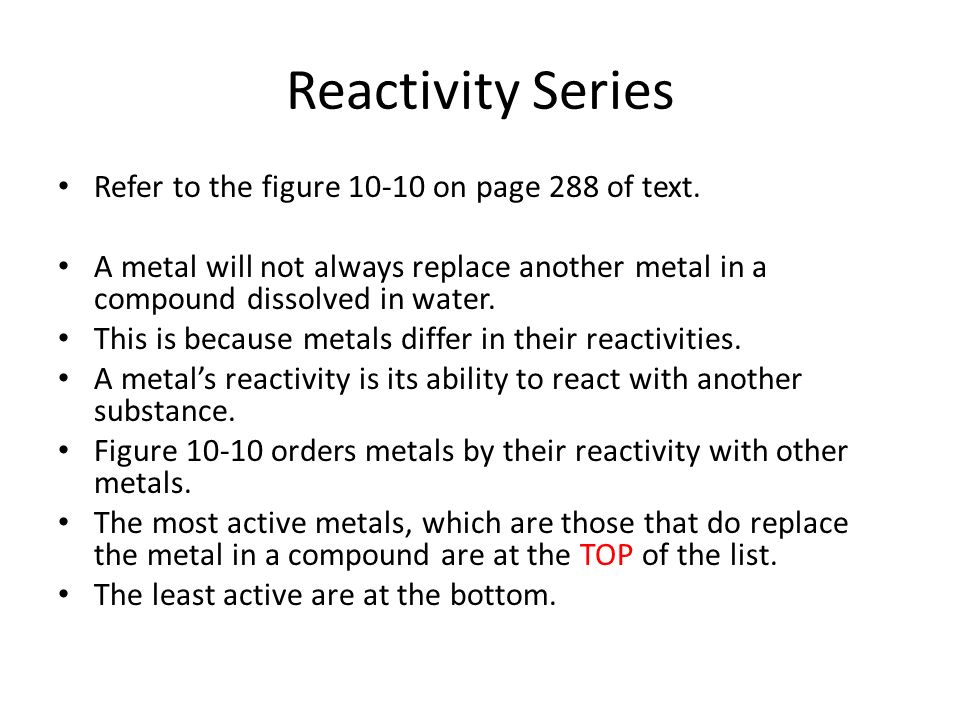 Reactivity Series

• Refer to the figure 10-10 on page 288 of text.

• A metal will not always replace another metal in a compound dissolved in water.
• This is because metals differ in their reactivities.
• A metal's reactivity is its ability to react with another substance.
• Figure 10-10 orders metals by their reactivity with other metals.
• The most active metals, which are those that do replace the metal in a compound are at the TOP of the list.
• The least active are at the bottom.